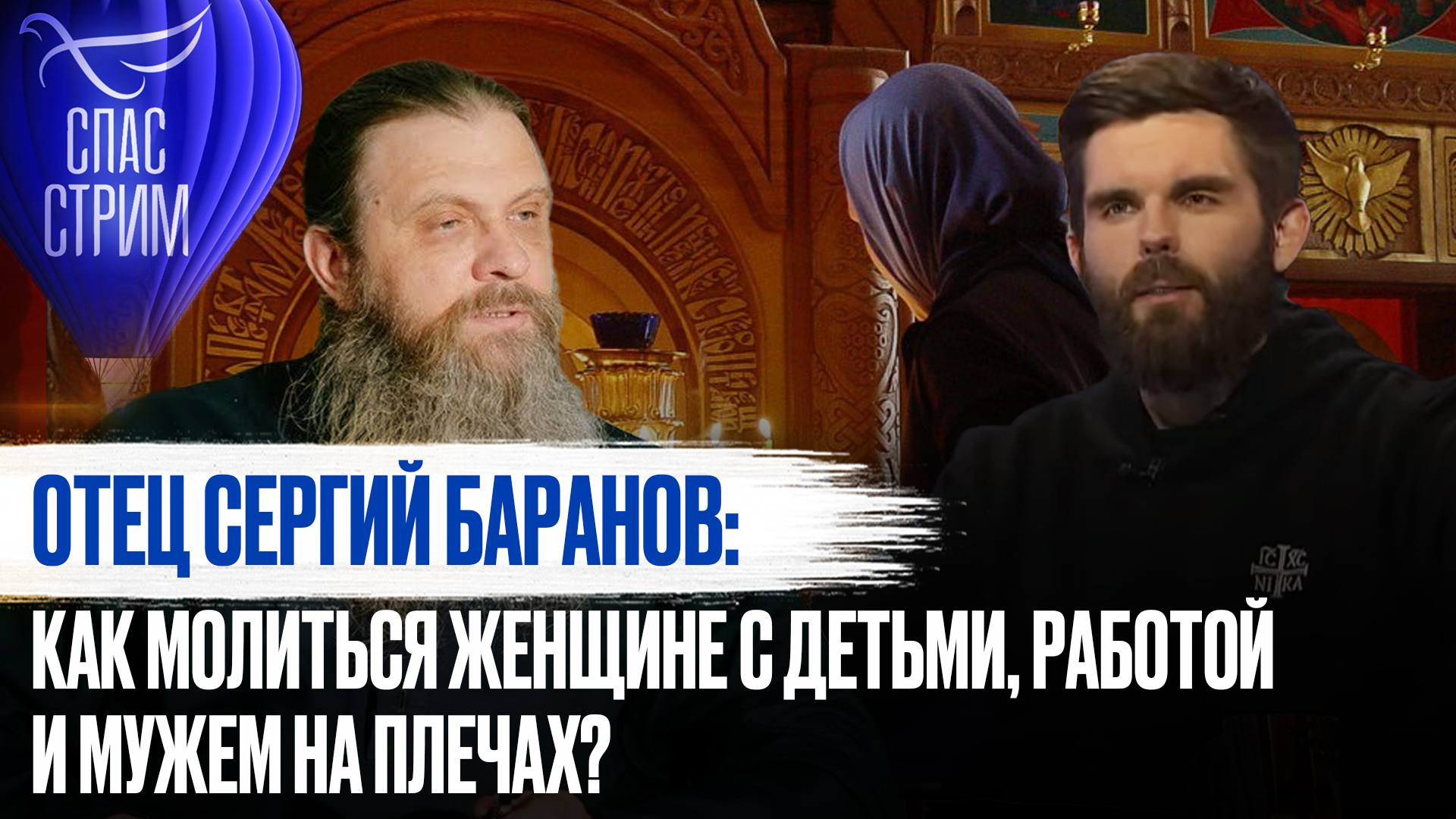 СПАС СТРИМ

ОТЕЦ СЕРГИЙ БАРАНОВ:

КАК МОЛИТЬСЯ ЖЕНЩИНЕ С ДЕТЬМИ, РАБОТОЙ И МУЖЕМ НА ПЛЕЧАХ?

IC XC
NI KA